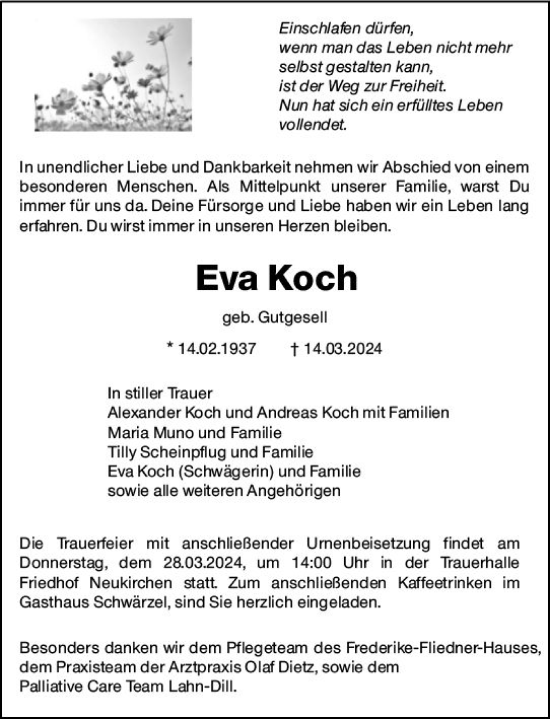 Einschlafen dürfen,
wenn man das Leben nicht mehr selbst gestalten kann,
ist der Weg zur Freiheit.
Nun hat sich ein erfülltes Leben vollendet.

In unendlicher Liebe und Dankbarkeit nehmen wir Abschied von einem besonderen Menschen. Als Mittelpunkt unserer Familie, warst Du immer für uns da. Deine Fürsorge und Liebe haben wir ein Leben lang erfahren. Du wirst immer in unseren Herzen bleiben.

Eva Koch

geb. Gutgesell

* 14.02.1937 † 14.03.2024

In stiller Trauer
Alexander Koch und Andreas Koch mit Familien
Maria Muno und Familie
Tilly Scheinpflug und Familie
Eva Koch (Schwägerin) und Familie
sowie alle weiteren Angehörigen

Die Trauerfeier mit anschließender Urnenbeisetzung findet am Donnerstag, dem 28.03.2024, um 14:00 Uhr in der Trauerhalle Friedhof Neukirchen statt. Zum anschließenden Kaffeetrinken im Gasthaus Schwärzel, sind Sie herzlich eingeladen.

Besonders danken wir dem Pflegeteam des Frederike-Fliedner-Hauses, dem Praxisteam der Arztpraxis Olaf Dietz, sowie dem Palliative Care Team Lahn-Dill.